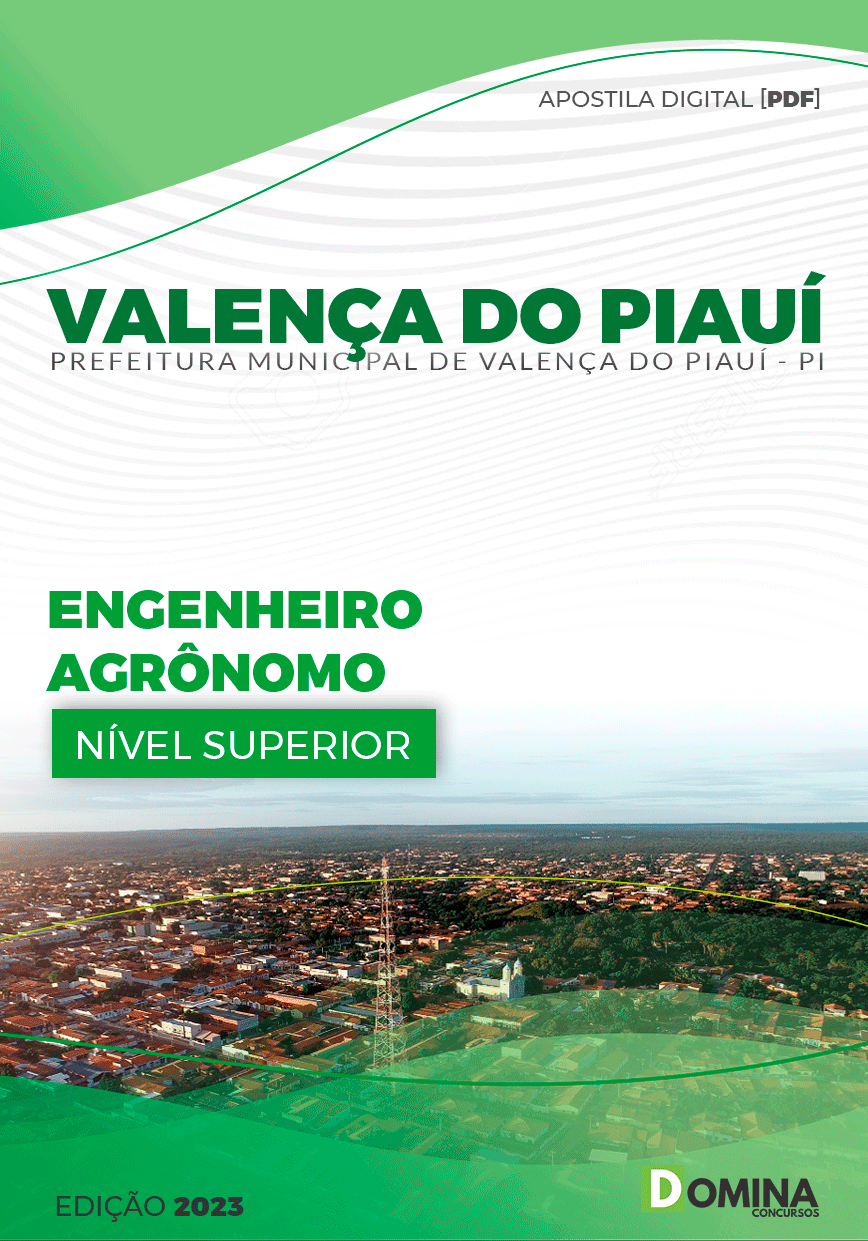 APOSTILA DIGITAL [PDF]

VALENÇA DO PIAUÍ
PREFEITURA MUNICIPAL DE VALENÇA DO PIAUÍ - PI

ENGENHEIRO AGRÔNOMO

NÍVEL SUPERIOR

EDIÇÃO 2023

DOMINA
CONCURSOS